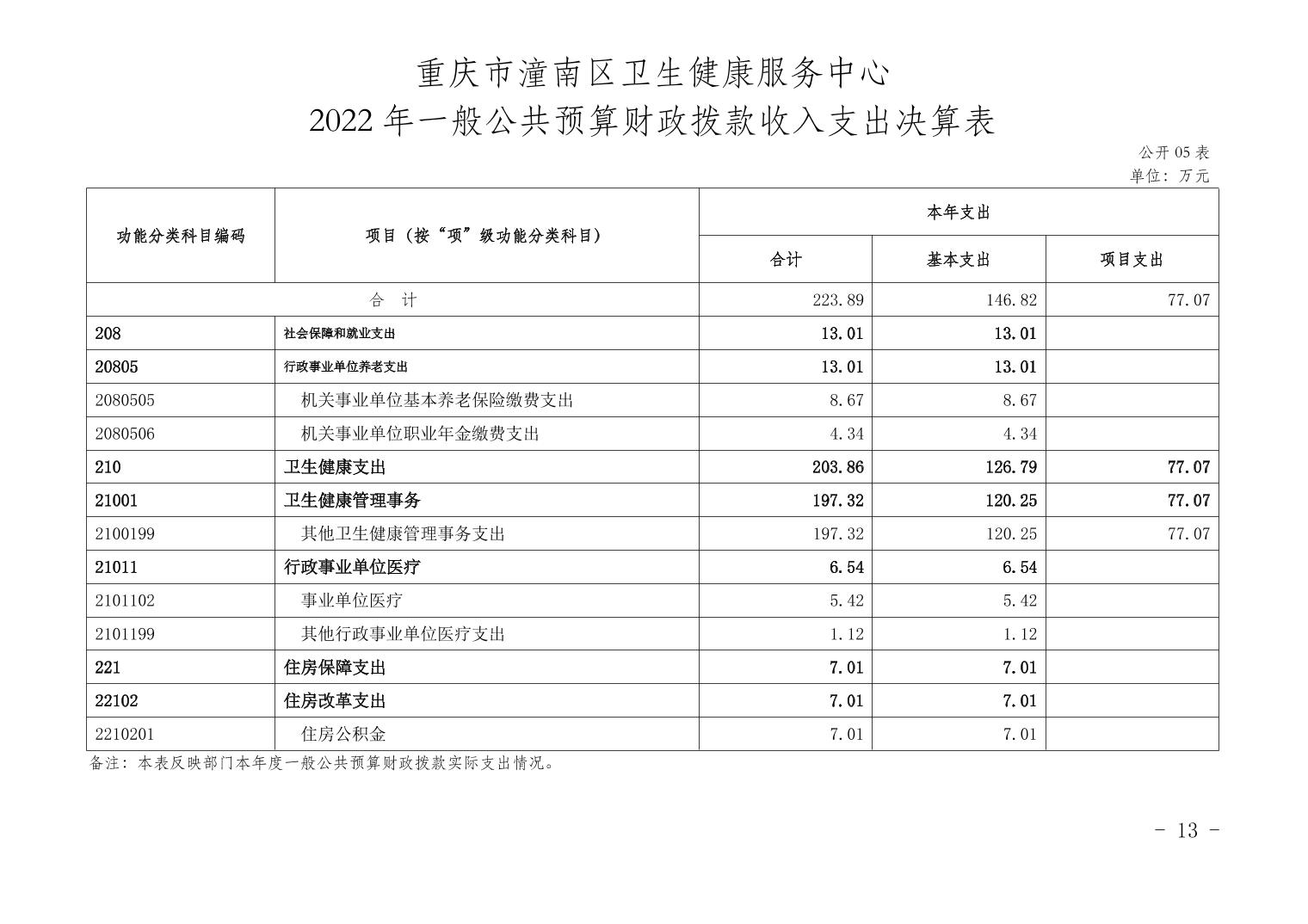 重庆市潼南区卫生健康服务中心
2022年一般公共预算财政拨款收入支出决算表

公开05表
单位：万元

| 功能分类科目编码 | 项目（按“项”级功能分类科目） | 本年支出 | | |
|---|---|---|---|---|
| | | 合计 | 基本支出 | 项目支出 |
| 合 计 | | 223.89 | 146.82 | 77.07 |
| 208 | 社会保障和就业支出 | 13.01 | 13.01 | |
| 20805 | 行政事业单位养老支出 | 13.01 | 13.01 | |
| 2080505 | 机关事业单位基本养老保险缴费支出 | 8.67 | 8.67 | |
| 2080506 | 机关事业单位职业年金缴费支出 | 4.34 | 4.34 | |
| 210 | 卫生健康支出 | 203.86 | 126.79 | 77.07 |
| 21001 | 卫生健康管理事务 | 197.32 | 120.25 | 77.07 |
| 2100199 | 其他卫生健康管理事务支出 | 197.32 | 120.25 | 77.07 |
| 21011 | 行政事业单位医疗 | 6.54 | 6.54 | |
| 2101102 | 事业单位医疗 | 5.42 | 5.42 | |
| 2101199 | 其他行政事业单位医疗支出 | 1.12 | 1.12 | |
| 221 | 住房保障支出 | 7.01 | 7.01 | |
| 22102 | 住房改革支出 | 7.01 | 7.01 | |
| 2210201 | 住房公积金 | 7.01 | 7.01 | |

备注：本表反映部门本年度一般公共预算财政拨款实际支出情况。

- 13 -